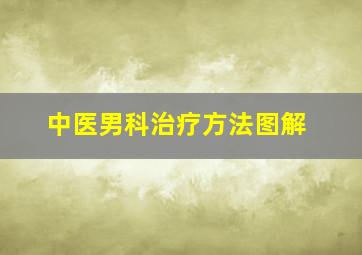 中医男科治疗方法图解